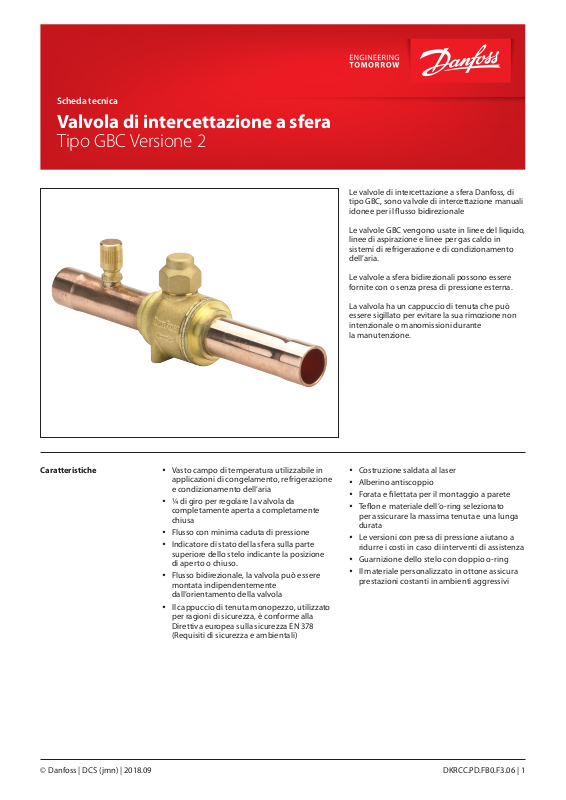 ENGINEERING TOMORROW

Danfoss

Scheda tecnica

Valvola di intercettazione a sfera
Tipo GBC Versione 2

Le valvole di intercettazione a sfera Danfoss, di tipo GBC, sono valvole di intercettazione manuali idonee per il flusso bidirezionale

Le valvole GBC vengono usate in linee del liquido, linee di aspirazione e linee per gas caldo in sistemi di refrigerazione e di condizionamento dell'aria.

Le valvole a sfera bidirezionali possono essere fornite con o senza presa di pressione esterna.

La valvola ha un cappuccio di tenuta che può essere sigillato per evitare la sua rimozione non intenzionale o manomissioni durante la manutenzione.

Caratteristiche

• Vasto campo di temperatura utilizzabile in applicazioni di congelamento, refrigerazione e condizionamento dell'aria
• ¼ di giro per regolare la valvola da completamente aperta a completamente chiusa
• Flusso con minima caduta di pressione
• Indicatore di stato della sfera sulla parte superiore dello stelo indicante la posizione di aperto o chiuso.
• Flusso bidirezionale, la valvola può essere montata indipendentemente dall'orientamento della valvola
• Il cappuccio di tenuta monopezzo, utilizzato per ragioni di sicurezza, è conforme alla Direttiva europea sulla sicurezza EN 378 (Requisiti di sicurezza e ambientali)

• Costruzione saldata al laser
• Alberino antiscoppio
• Forata e filettata per il montaggio a parete
• Teflon e materiale dell'o-ring selezionato per assicurare la massima tenuta e una lunga durata
• Le versioni con presa di pressione aiutano a ridurre i costi in caso di interventi di assistenza
• Guarnizione dello stelo con doppio o-ring
• Il materiale personalizzato in ottone assicura prestazioni costanti in ambienti aggressivi

© Danfoss | DCS (jmn) | 2018.09

DKRCC.PD.FB0.F3.06 | 1